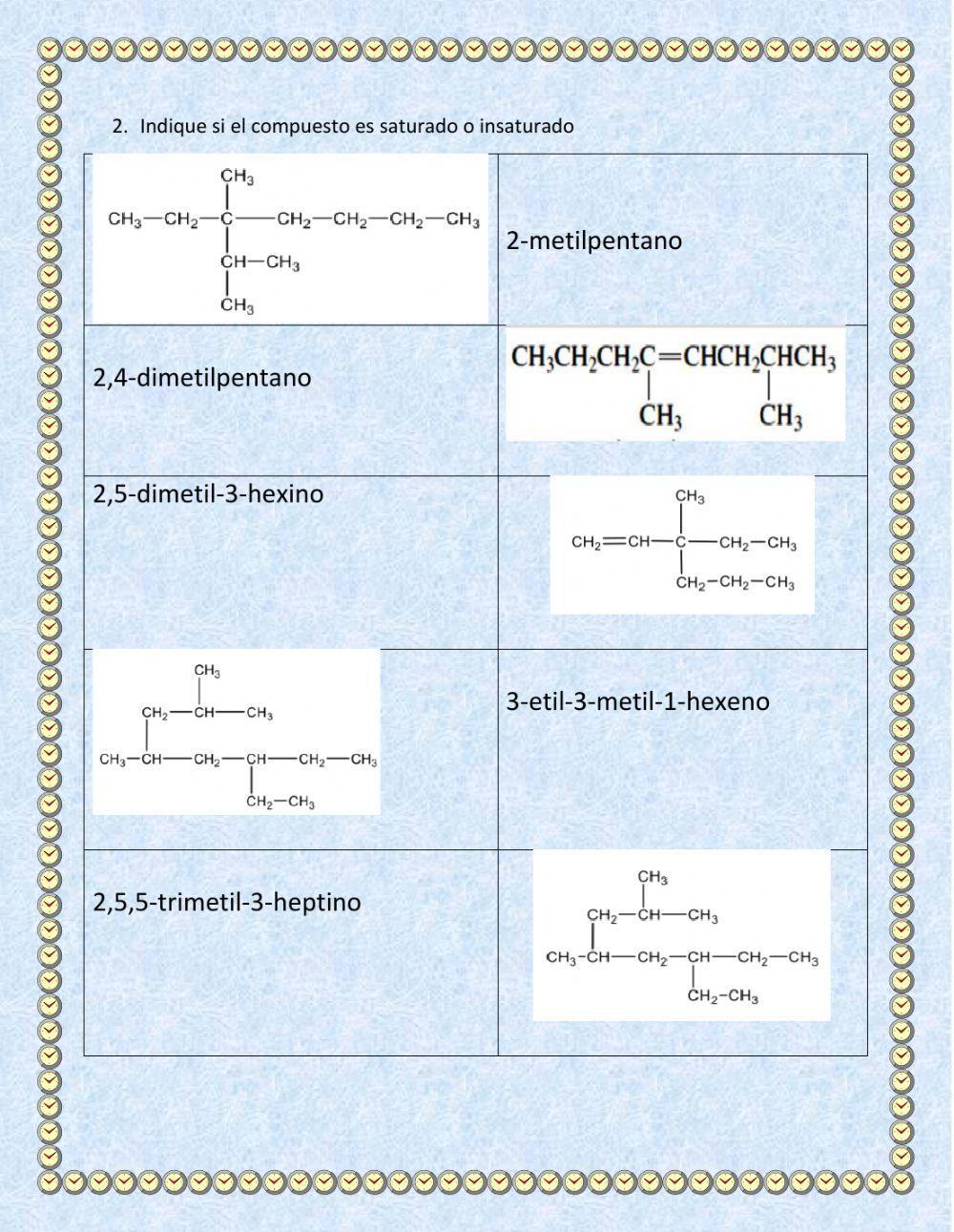 2. Indique si el compuesto es saturado o insaturado

| | |
|---|---|
| $CH_3$ $CH_3-CH_2-C-CH_2-CH_2-CH_2-CH_3$ $CH-CH_3$ $CH_3$ | 2-metilpentano |
| 2,4-dimetilpentano | $CH_3CH_2CH_2C=CHCH_2CHCH_3$ $CH_3$ $CH_3$ |
| 2,5-dimetil-3-hexino | $CH_3$ $CH_2=CH-C-CH_2-CH_3$ $CH_2-CH_2-CH_3$ |
| $CH_3$ $CH_2-CH-CH_3$ $CH_3-CH-CH_2-CH-CH_2-CH_3$ $CH_2-CH_3$ | 3-etil-3-metil-1-hexeno |
| 2,5,5-trimetil-3-heptino | $CH_3$ $CH_2-CH-CH_3$ $CH_3-CH-CH_2-CH-CH_2-CH_3$ $CH_2-CH_3$ |